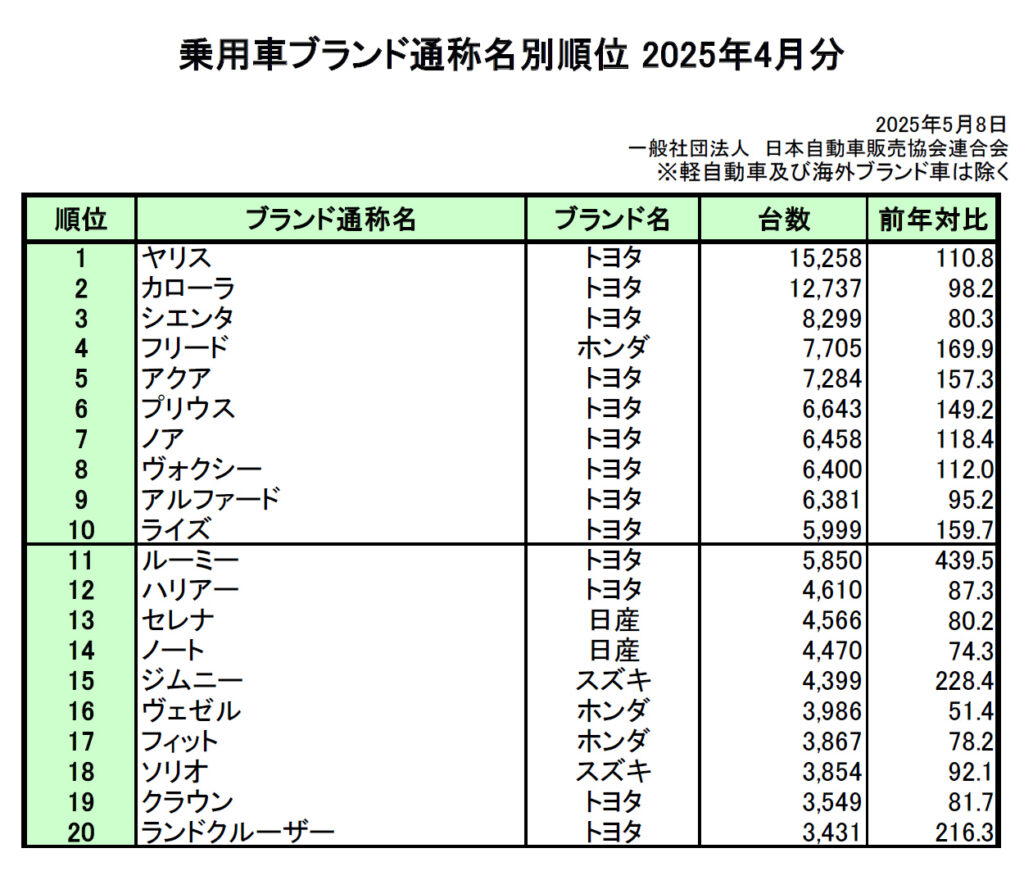 乗用車ブランド通称名別順位 2025年4月分

2025年5月8日
一般社団法人　日本自動車販売協会連合会
※軽自動車及び海外ブランド車は除く

| 順位 | ブランド通称名 | ブランド名 | 台数 | 前年対比 |
|---|---|---|---|---|
| 1 | ヤリス | トヨタ | 15,258 | 110.8 |
| 2 | カローラ | トヨタ | 12,737 | 98.2 |
| 3 | シエンタ | トヨタ | 8,299 | 80.3 |
| 4 | フリード | ホンダ | 7,705 | 169.9 |
| 5 | アクア | トヨタ | 7,284 | 157.3 |
| 6 | プリウス | トヨタ | 6,643 | 149.2 |
| 7 | ノア | トヨタ | 6,458 | 118.4 |
| 8 | ヴォクシー | トヨタ | 6,400 | 112.0 |
| 9 | アルファード | トヨタ | 6,381 | 95.2 |
| 10 | ライズ | トヨタ | 5,999 | 159.7 |
| 11 | ルーミー | トヨタ | 5,850 | 439.5 |
| 12 | ハリアー | トヨタ | 4,610 | 87.3 |
| 13 | セレナ | 日産 | 4,566 | 80.2 |
| 14 | ノート | 日産 | 4,470 | 74.3 |
| 15 | ジムニー | スズキ | 4,399 | 228.4 |
| 16 | ヴェゼル | ホンダ | 3,986 | 51.4 |
| 17 | フィット | ホンダ | 3,867 | 78.2 |
| 18 | ソリオ | スズキ | 3,854 | 92.1 |
| 19 | クラウン | トヨタ | 3,549 | 81.7 |
| 20 | ランドクルーザー | トヨタ | 3,431 | 216.3 |